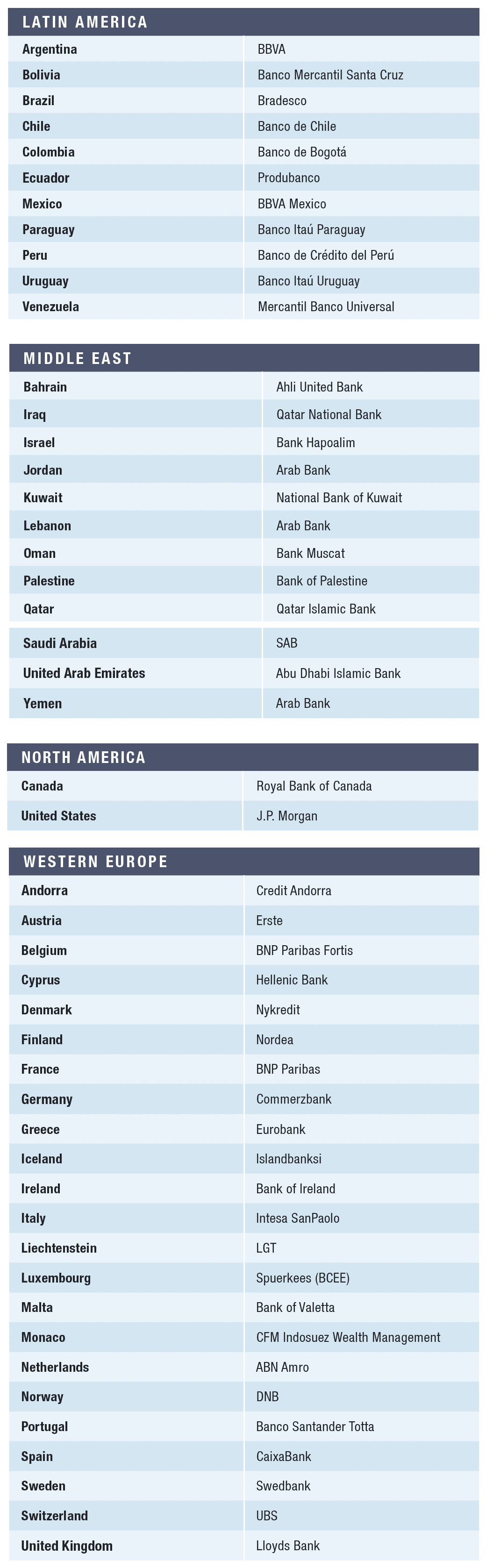 | LATIN AMERICA | |
|---|---|
| Argentina | BBVA |
| Bolivia | Banco Mercantil Santa Cruz |
| Brazil | Bradesco |
| Chile | Banco de Chile |
| Colombia | Banco de Bogotá |
| Ecuador | Produbanco |
| Mexico | BBVA Mexico |
| Paraguay | Banco Itaú Paraguay |
| Peru | Banco de Crédito del Perú |
| Uruguay | Banco Itaú Uruguay |
| Venezuela | Mercantil Banco Universal |

| MIDDLE EAST | |
|---|---|
| Bahrain | Ahli United Bank |
| Iraq | Qatar National Bank |
| Israel | Bank Hapoalim |
| Jordan | Arab Bank |
| Kuwait | National Bank of Kuwait |
| Lebanon | Arab Bank |
| Oman | Bank Muscat |
| Palestine | Bank of Palestine |
| Qatar | Qatar Islamic Bank |
| Saudi Arabia | SAB |
| United Arab Emirates | Abu Dhabi Islamic Bank |
| Yemen | Arab Bank |

| NORTH AMERICA | |
|---|---|
| Canada | Royal Bank of Canada |
| United States | J.P. Morgan |

| WESTERN EUROPE | |
|---|---|
| Andorra | Credit Andorra |
| Austria | Erste |
| Belgium | BNP Paribas Fortis |
| Cyprus | Hellenic Bank |
| Denmark | Nykredit |
| Finland | Nordea |
| France | BNP Paribas |
| Germany | Commerzbank |
| Greece | Eurobank |
| Iceland | Islandbanksi |
| Ireland | Bank of Ireland |
| Italy | Intesa SanPaolo |
| Liechtenstein | LGT |
| Luxembourg | Spuerkees (BCEE) |
| Malta | Bank of Valetta |
| Monaco | CFM Indosuez Wealth Management |
| Netherlands | ABN Amro |
| Norway | DNB |
| Portugal | Banco Santander Totta |
| Spain | CaixaBank |
| Sweden | Swedbank |
| Switzerland | UBS |
| United Kingdom | Lloyds Bank |